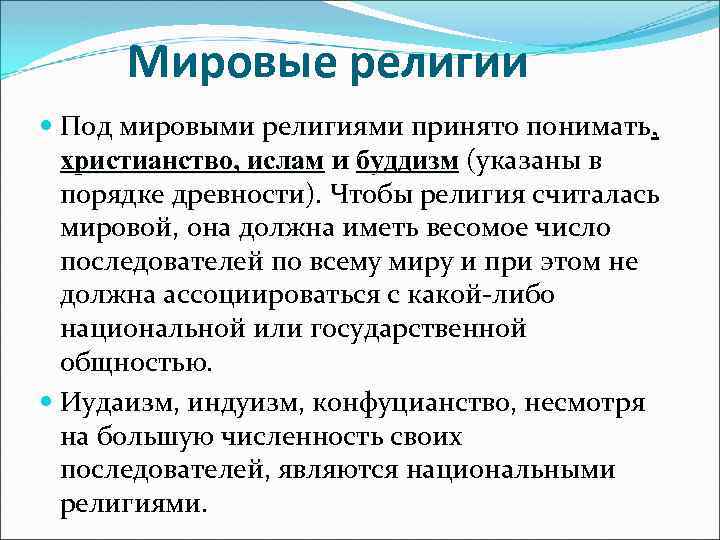 Мировые религии

Под мировыми религиями принято понимать, христианство, ислам и буддизм (указаны в порядке древности). Чтобы религия считалась мировой, она должна иметь весомое число последователей по всему миру и при этом не должна ассоциироваться с какой-либо национальной или государственной общностью.

Иудаизм, индуизм, конфуцианство, несмотря на большую численность своих последователей, являются национальными религиями.